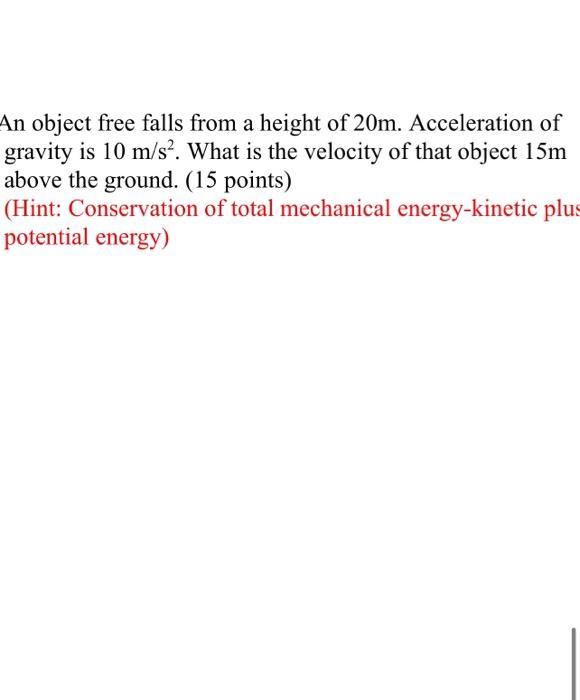 An object free falls from a height of 20m. Acceleration of gravity is 10 $m/s^2$. What is the velocity of that object 15m above the ground. (15 points)
(Hint: Conservation of total mechanical energy-kinetic plus potential energy)